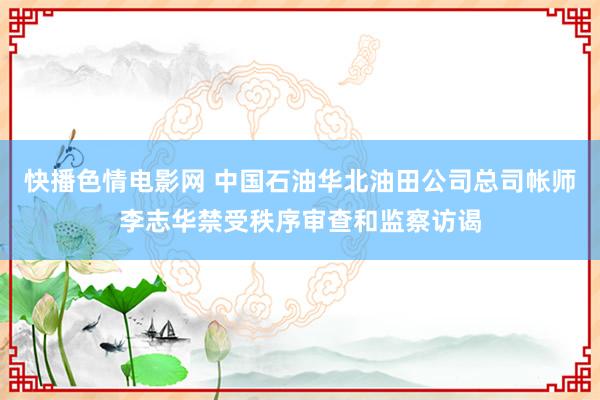 快播色情电影网 中国石油华北油田公司总司帐师李志华禁受秩序审查和监察访谒